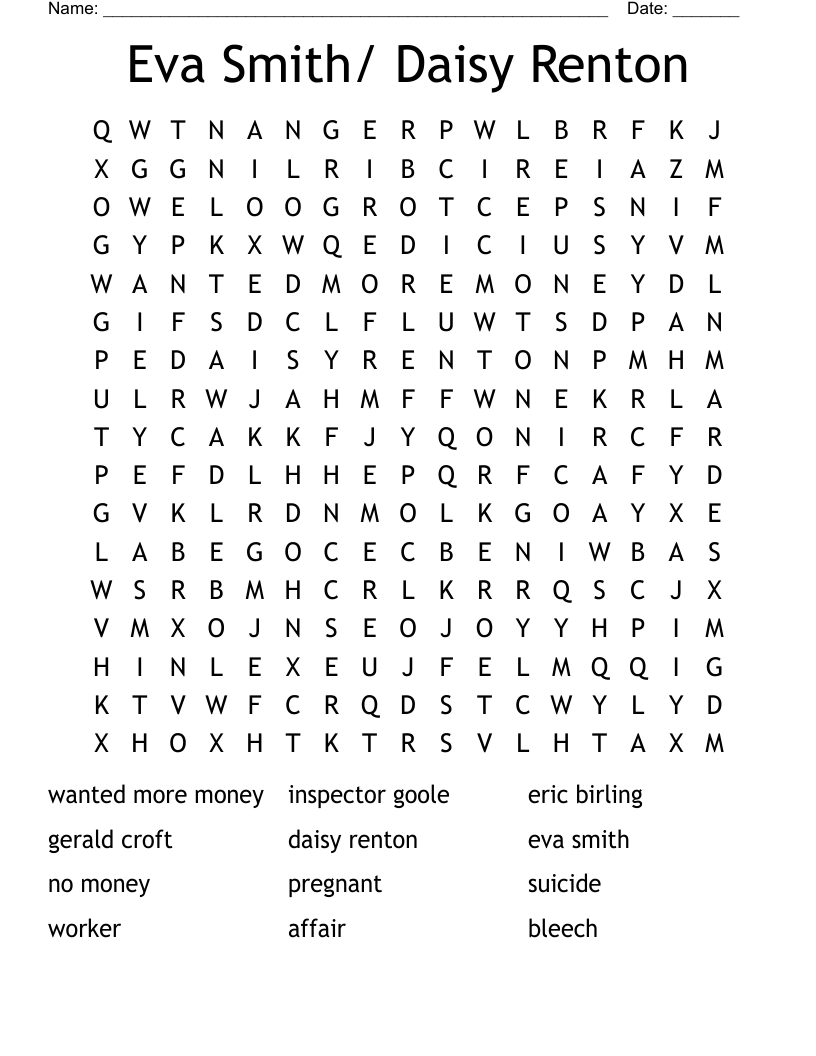 Name: ______________________________________________ Date: _______

Eva Smith/ Daisy Renton

Q W T N A N G E R P W L B R F K J
X G G N I L R I B C I R E I A Z M
O W E L O O G R O T C E P S N I F
G Y P K X W Q E D I C I U S Y V M
W A N T E D M O R E M O N E Y D L
G I F S D C L F L U W T S D P A N
P E D A I S Y R E N T O N P M H M
U L R W J A H M F F W N E K R L A
T Y C A K K F J Y Q O N I R C F R
P E F D L H H E P Q R F C A F Y D
G V K L R D N M O L K G O A Y X E
L A B E G O C E C B E N I W B A S
W S R B M H C R L K R R Q S C J X
V M X O J N S E O J O Y Y H P I M
H I N L E X E U J F E L M Q Q I G
K T V W F C R Q D S T C W Y L Y D
X H O X H T K T R S V L H T A X M

wanted more money
gerald croft
no money
worker

inspector goole
daisy renton
pregnant
affair

eric birling
eva smith
suicide
bleech